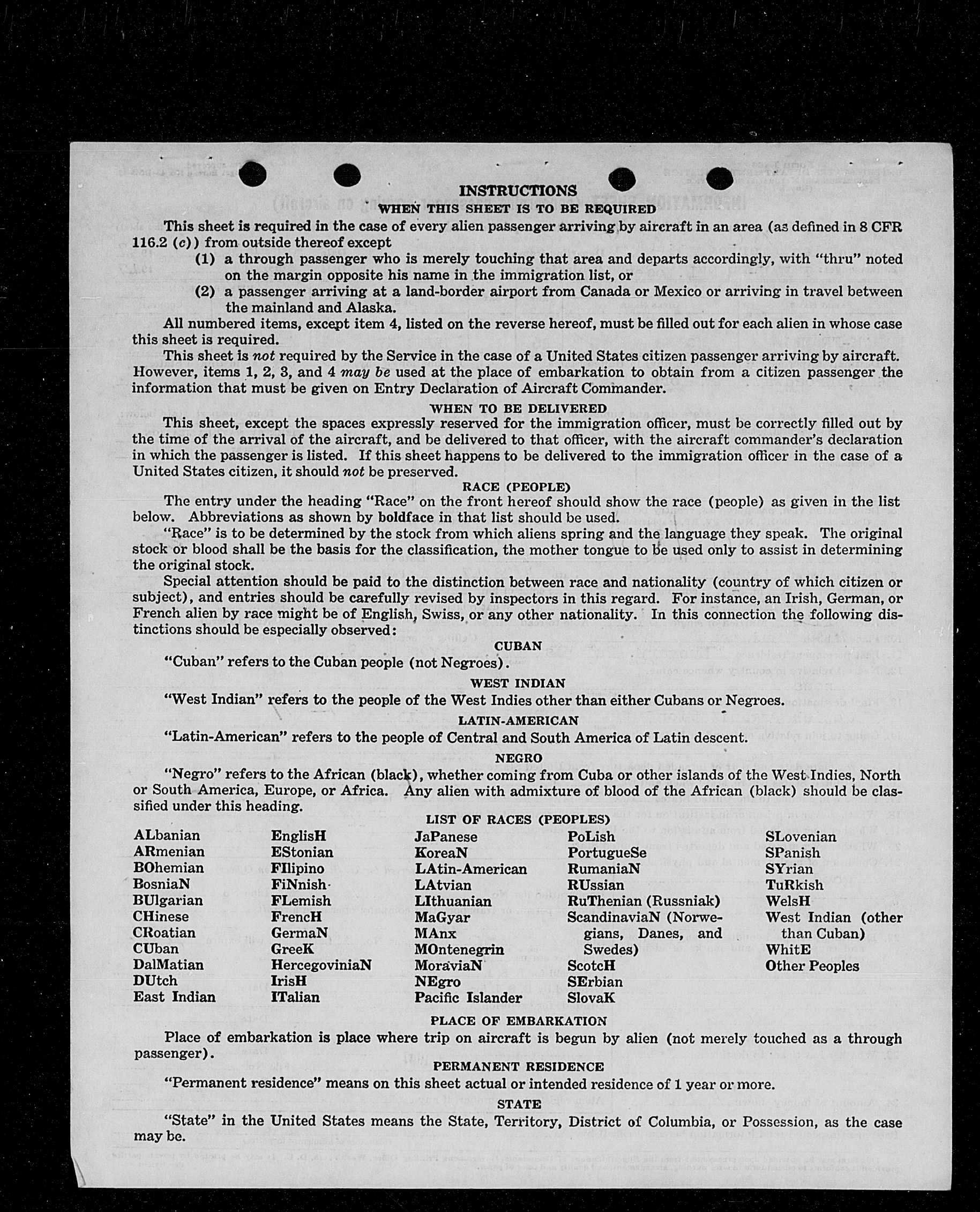 INSTRUCTIONS
WHEN THIS SHEET IS TO BE REQUIRED

This sheet is required in the case of every alien passenger arriving by aircraft in an area (as defined in 8 CFR 116.2 (c)) from outside thereof except
(1) a through passenger who is merely touching that area and departs accordingly, with "thru" noted on the margin opposite his name in the immigration list, or
(2) a passenger arriving at a land-border airport from Canada or Mexico or arriving in travel between the mainland and Alaska.

All numbered items, except item 4, listed on the reverse hereof, must be filled out for each alien in whose case this sheet is required.

This sheet is not required by the Service in the case of a United States citizen passenger arriving by aircraft. However, items 1, 2, 3, and 4 may be used at the place of embarkation to obtain from a citizen passenger the information that must be given on Entry Declaration of Aircraft Commander.

WHEN TO BE DELIVERED

This sheet, except the spaces expressly reserved for the immigration officer, must be correctly filled out by the time of the arrival of the aircraft, and be delivered to that officer, with the aircraft commander's declaration in which the passenger is listed. If this sheet happens to be delivered to the immigration officer in the case of a United States citizen, it should not be preserved.

RACE (PEOPLE)

The entry under the heading "Race" on the front hereof should show the race (people) as given in the list below. Abbreviations as shown by boldface in that list should be used.

"Race" is to be determined by the stock from which aliens spring and the language they speak. The original stock or blood shall be the basis for the classification, the mother tongue to be used only to assist in determining the original stock.

Special attention should be paid to the distinction between race and nationality (country of which citizen or subject), and entries should be carefully revised by inspectors in this regard. For instance, an Irish, German, or French alien by race might be of English, Swiss, or any other nationality. In this connection the following distinctions should be especially observed:

CUBAN

"Cuban" refers to the Cuban people (not Negroes).

WEST INDIAN

"West Indian" refers to the people of the West Indies other than either Cubans or Negroes.

LATIN-AMERICAN

"Latin-American" refers to the people of Central and South America of Latin descent.

NEGRO

"Negro" refers to the African (black), whether coming from Cuba or other islands of the West Indies, North or South America, Europe, or Africa. Any alien with admixture of blood of the African (black) should be classified under this heading.

LIST OF RACES (PEOPLES)

ALbanian
ARmenian
BOhemian
BosniaN
BUlgarian
CHinese
CRoatian
CUban
DalMatian
DUtch
East Indian

EnglisH
EStonian
FIlipino
FiNnish
FLemish
FrencH
GermaN
GreeK
HercegoviniaN
IrisH
ITalian

JaPanese
KoreaN
LAtin-American
LAtvian
LIthuanian
MaGyar
MAnx
MOntenegrin
MoraviaN
NEgro
Pacific Islander

PoLish
PortugueSe
RumaniaN
RUssian
RuThenian (Russniak)
ScandinaviaN (Norwegians, Danes, and Swedes)
ScotcH
SErbian
SlovaK

SLovenian
SPanish
SYrian
TuRkish
WelsH
West Indian (other than Cuban)
WhitE
Other Peoples

PLACE OF EMBARKATION

Place of embarkation is place where trip on aircraft is begun by alien (not merely touched as a through passenger).

PERMANENT RESIDENCE

"Permanent residence" means on this sheet actual or intended residence of 1 year or more.

STATE

"State" in the United States means the State, Territory, District of Columbia, or Possession, as the case may be.